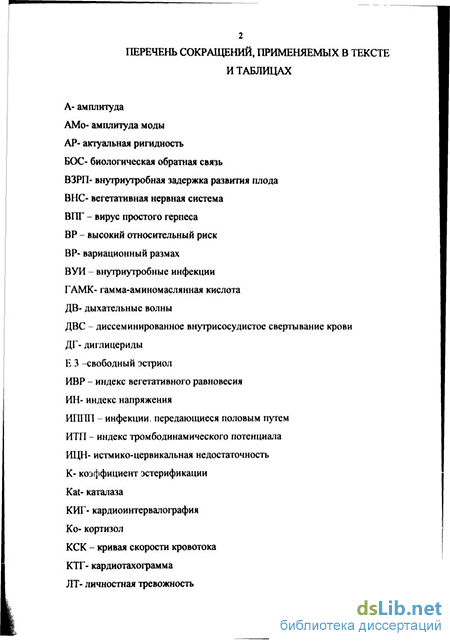 2

ПЕРЕЧЕНЬ СОКРАЩЕНИЙ, ПРИМЕНЯЕМЫХ В ТЕКСТЕ И ТАБЛИЦАХ

А- амплитуда

АМо- амплитуда моды

АР- актуальная ригидность

БОС- биологическая обратная связь

ВЗРП- внутриутробная задержка развития плода

ВНС- вегетативная нервная система

ВПГ – вирус простого герпеса

ВР – высокий относительный риск

ВР- вариационный размах

ВУИ – внутриутробные инфекции

ГАМК- гамма-аминомасляная кислота

ДВ- дыхательные волны

ДВС – диссеминированное внутрисосудистое свертывание крови

ДГ- диглицериды

Е 3 –свободный эстриол

ИВР – индекс вегетативного равновесия

ИН- индекс напряжения

ИППП – инфекции, передающиеся половым путем

ИТП – индекс тромбодинамического потенциала

ИЦН- истмико-цервикальная недостаточность

К- коэффициент эстерификации

Kat- каталаза

КИГ- кардиоинтервалография

Ко- кортизол

КСК – кривая скорости кровотока

КТГ- кардиотахограмма

ЛТ- личностная тревожность

dsLib.net
библиотека диссертаций